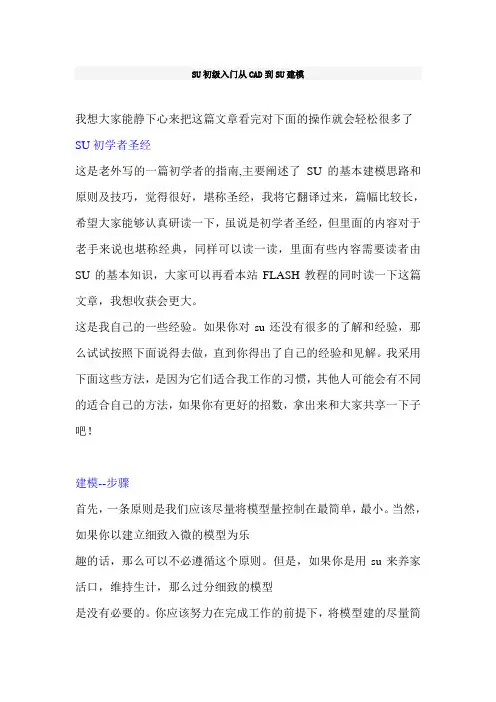 SU初级入门从CAD到SU建模

我想大家能静下心来把这篇文章看完对下面的操作就会轻松很多了

SU初学者圣经

这是老外写的一篇初学者的指南,主要阐述了 SU 的基本建模思路和原则及技巧，觉得很好，堪称圣经，我将它翻译过来，篇幅比较长，希望大家能够认真研读一下，虽说是初学者圣经，但里面的内容对于老手来说也堪称经典，同样可以读一读，里面有些内容需要读者由 SU 的基本知识，大家可以再看本站 FLASH 教程的同时读一下这篇文章，我想收获会更大。

这是我自己的一些经验。如果你对 su 还没有很多的了解和经验，那么试试按照下面说得去做，直到你得出了自己的经验和见解。我采用下面这些方法，是因为它们适合我工作的习惯，其他人可能会有不同的适合自己的方法，如果你有更好的招数，拿出来和大家共享一下子吧！

建模--步骤

首先，一条原则是我们应该尽量将模型量控制在最简单，最小。当然，如果你以建立细致入微的模型为乐

趣的话，那么可以不必遵循这个原则。但是，如果你是用 su 来养家活口，维持生计，那么过分细致的模型

是没有必要的。你应该努力在完成工作的前提下，将模型建的尽量简